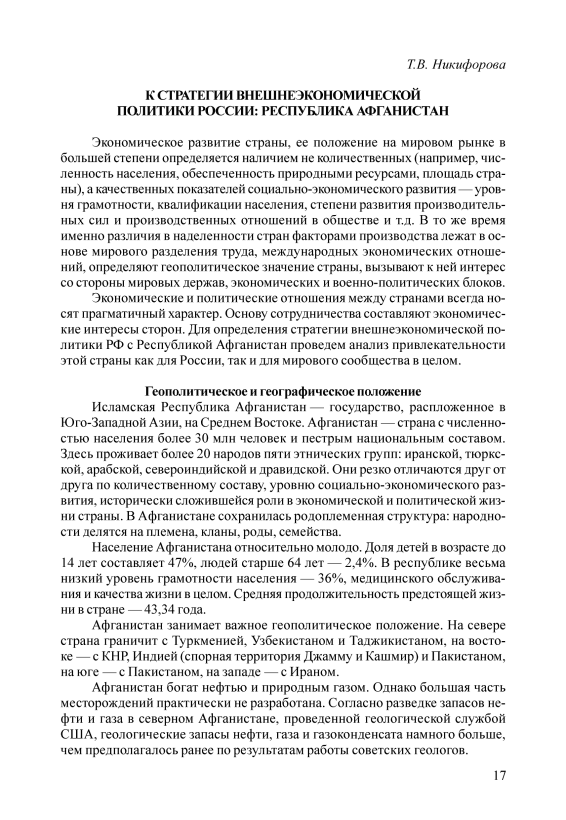 Т.В. Никифорова

К СТРАТЕГИИ ВНЕШНЕЭКОНОМИЧЕСКОЙ ПОЛИТИКИ РОССИИ: РЕСПУБЛИКА АФГАНИСТАН

Экономическое развитие страны, ее положение на мировом рынке в большей степени определяется наличием не количественных (например, численность населения, обеспеченность природными ресурсами, площадь страны), а качественных показателей социально-экономического развития — уровня грамотности, квалификации населения, степени развития производительных сил и производственных отношений в обществе и т.д. В то же время именно различия в наделенности стран факторами производства лежат в основе мирового разделения труда, международных экономических отношений, определяют геополитическое значение страны, вызывают к ней интерес со стороны мировых держав, экономических и военно-политических блоков.

Экономические и политические отношения между странами всегда носят прагматичный характер. Основу сотрудничества составляют экономические интересы сторон. Для определения стратегии внешнеэкономической политики РФ с Республикой Афганистан проведем анализ привлекательности этой страны как для России, так и для мирового сообщества в целом.

Геополитическое и географическое положение

Исламская Республика Афганистан — государство, расположенное в Юго-Западной Азии, на Среднем Востоке. Афганистан — страна с численностью населения более 30 млн человек и пестрым национальным составом. Здесь проживает более 20 народов пяти этнических групп: иранской, тюркской, арабской, североиндийской и дравидской. Они резко отличаются друг от друга по количественному составу, уровню социально-экономического развития, исторически сложившейся роли в экономической и политической жизни страны. В Афганистане сохранилась родоплеменная структура: народности делятся на племена, кланы, роды, семейства.

Население Афганистана относительно молодо. Доля детей в возрасте до 14 лет составляет 47%, людей старше 64 лет — 2,4%. В республике весьма низкий уровень грамотности населения — 36%, медицинского обслуживания и качества жизни в целом. Средняя продолжительность предстоящей жизни в стране — 43,34 года.

Афганистан занимает важное геополитическое положение. На севере страна граничит с Туркменией, Узбекистаном и Таджикистаном, на востоке — с КНР, Индией (спорная территория Джамму и Кашмир) и Пакистаном, на юге — с Пакистаном, на западе — с Ираном.

Афганистан богат нефтью и природным газом. Однако большая часть месторождений практически не разработана. Согласно разведке запасов нефти и газа в северном Афганистане, проведенной геологической службой США, геологические запасы нефти, газа и газоконденсата намного больше, чем предполагалось ранее по результатам работы советских геологов.

17